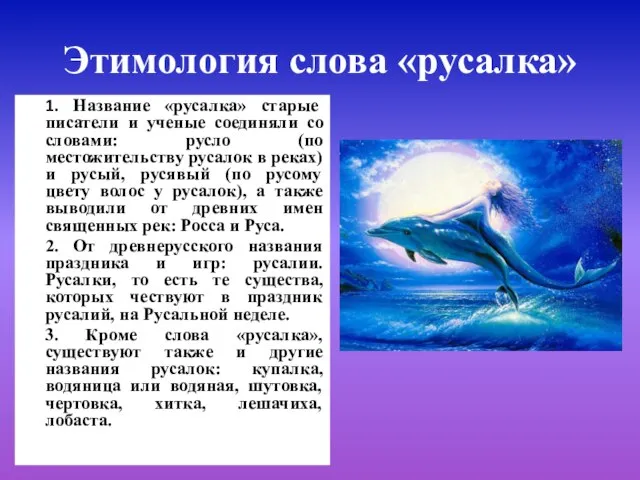 Этимология слова «русалка»

1. Название «русалка» старые писатели и ученые соединяли со словами: русло (по местожительству русалок в реках) и русый, русявый (по русому цвету волос у русалок), а также выводили от древних имен священных рек: Росса и Руса.

2. От древнерусского названия праздника и игр: русалии. Русалки, то есть те существа, которых чествуют в праздник русалий, на Русальной неделе.

3. Кроме слова «русалка», существуют также и другие названия русалок: купалка, водяница или водяная, шутовка, чертовка, хитка, лешачиха, лобаста.